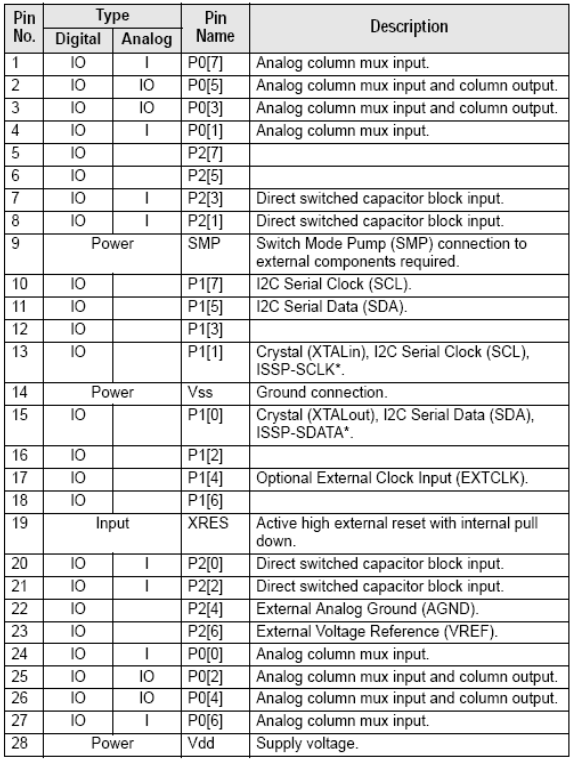 | Pin No. | Type Digital | Type Analog | Pin Name | Description |
|---|---|---|---|---|
| 1 | IO | I | P0[7] | Analog column mux input. |
| 2 | IO | IO | P0[5] | Analog column mux input and column output. |
| 3 | IO | IO | P0[3] | Analog column mux input and column output. |
| 4 | IO | I | P0[1] | Analog column mux input. |
| 5 | IO | | P2[7] | |
| 6 | IO | | P2[5] | |
| 7 | IO | I | P2[3] | Direct switched capacitor block input. |
| 8 | IO | I | P2[1] | Direct switched capacitor block input. |
| 9 | Power | | SMP | Switch Mode Pump (SMP) connection to external components required. |
| 10 | IO | | P1[7] | I2C Serial Clock (SCL). |
| 11 | IO | | P1[5] | I2C Serial Data (SDA). |
| 12 | IO | | P1[3] | |
| 13 | IO | | P1[1] | Crystal (XTALin), I2C Serial Clock (SCL), ISSP-SCLK*. |
| 14 | Power | | Vss | Ground connection. |
| 15 | IO | | P1[0] | Crystal (XTALout), I2C Serial Data (SDA), ISSP-SDATA*. |
| 16 | IO | | P1[2] | |
| 17 | IO | | P1[4] | Optional External Clock Input (EXTCLK). |
| 18 | IO | | P1[6] | |
| 19 | Input | | XRES | Active high external reset with internal pull down. |
| 20 | IO | I | P2[0] | Direct switched capacitor block input. |
| 21 | IO | I | P2[2] | Direct switched capacitor block input. |
| 22 | IO | | P2[4] | External Analog Ground (AGND). |
| 23 | IO | | P2[6] | External Voltage Reference (VREF). |
| 24 | IO | I | P0[0] | Analog column mux input. |
| 25 | IO | IO | P0[2] | Analog column mux input and column output. |
| 26 | IO | IO | P0[4] | Analog column mux input and column output. |
| 27 | IO | I | P0[6] | Analog column mux input. |
| 28 | Power | | Vdd | Supply voltage. |